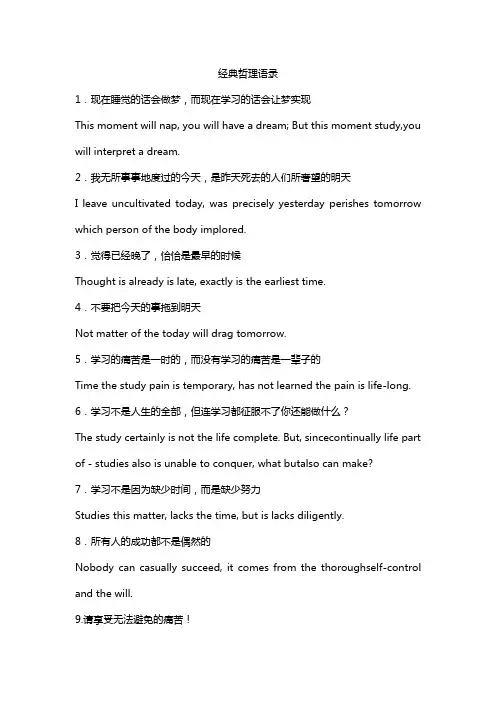 经典哲理语录

1．现在睡觉的话会做梦，而现在学习的话会让梦实现

This moment will nap, you will have a dream; But this moment study,you will interpret a dream.

2．我无所事事地度过的今天，是昨天死去的人们所奢望的明天

I leave uncultivated today, was precisely yesterday perishes tomorrow which person of the body implored.

3．觉得已经晚了，恰恰是最早的时候

Thought is already is late, exactly is the earliest time.

4．不要把今天的事拖到明天

Not matter of the today will drag tomorrow.

5．学习的痛苦是一时的，而没有学习的痛苦是一辈子的

Time the study pain is temporary, has not learned the pain is life-long.

6．学习不是人生的全部，但连学习都征服不了你还能做什么？

The study certainly is not the life complete. But, sincecontinually life part of - studies also is unable to conquer, what butalso can make?

7．学习不是因为缺少时间，而是缺少努力

Studies this matter, lacks the time, but is lacks diligently.

8．所有人的成功都不是偶然的

Nobody can casually succeed, it comes from the thoroughself-control and the will.

9.请享受无法避免的痛苦！